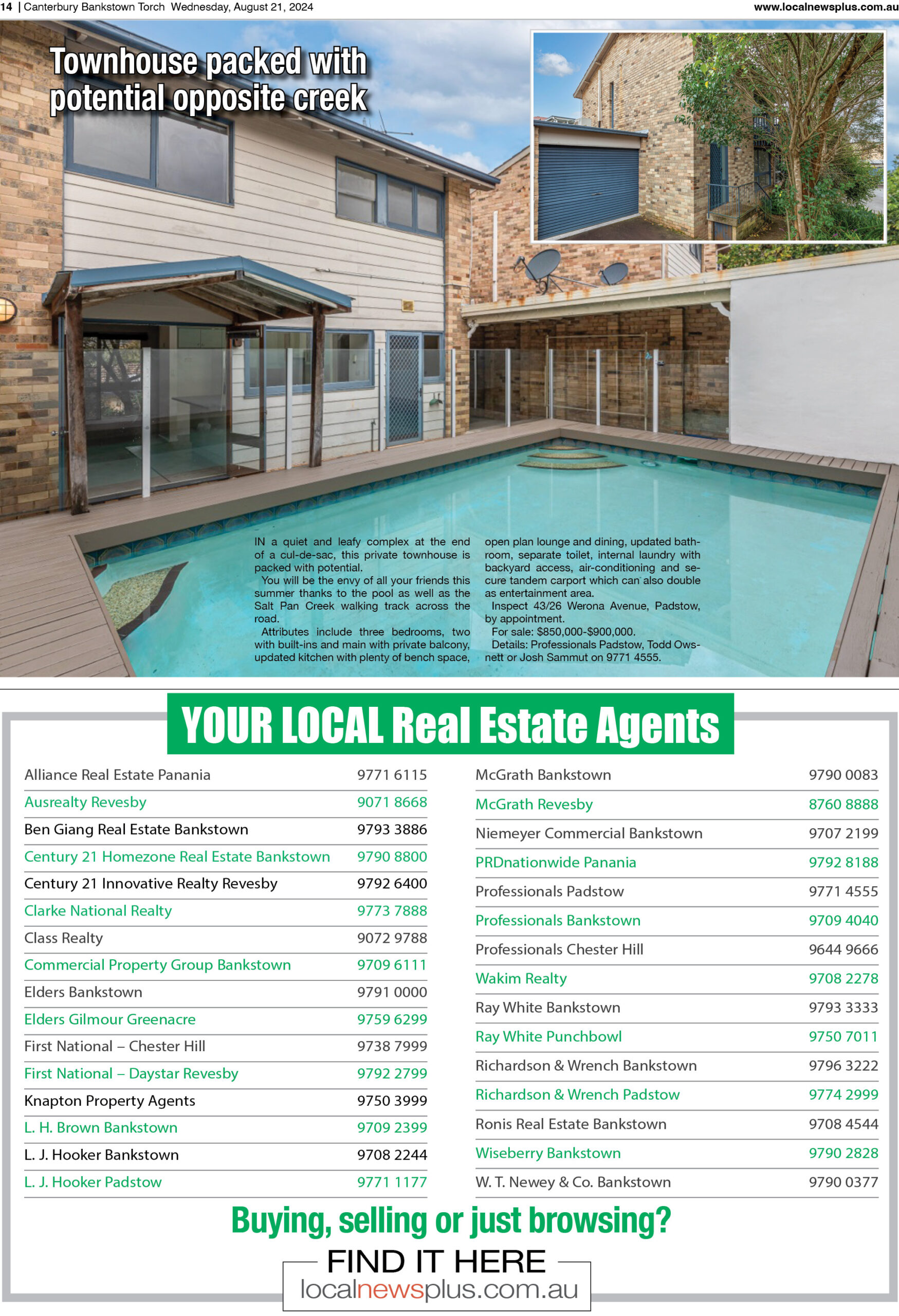 14 | Canterbury Bankstown Torch Wednesday, August 21, 2024 www.localnewsplus.com.au

Townhouse packed with potential opposite creek

IN a quiet and leafy complex at the end of a cul-de-sac, this private townhouse is packed with potential.

You will be the envy of all your friends this summer thanks to the pool as well as the Salt Pan Creek walking track across the road.

Attributes include three bedrooms, two with built-ins and main with private balcony, updated kitchen with plenty of bench space, open plan lounge and dining, updated bathroom, separate toilet, internal laundry with backyard access, air-conditioning and secure tandem carport which can also double as entertainment area.

Inspect 43/26 Werona Avenue, Padstow, by appointment.

For sale: $850,000-$900,000.

Details: Professionals Padstow, Todd Owsnett or Josh Sammut on 9771 4555.

YOUR LOCAL Real Estate Agents

Alliance Real Estate Panania 9771 6115
Ausrealty Revesby 9071 8668
Ben Giang Real Estate Bankstown 9793 3886
Century 21 Homezone Real Estate Bankstown 9790 8800
Century 21 Innovative Realty Revesby 9792 6400
Clarke National Realty 9773 7888
Class Realty 9072 9788
Commercial Property Group Bankstown 9709 6111
Elders Bankstown 9791 0000
Elders Gilmour Greenacre 9759 6299
First National – Chester Hill 9738 7999
First National – Daystar Revesby 9792 2799
Knapton Property Agents 9750 3999
L. H. Brown Bankstown 9709 2399
L. J. Hooker Bankstown 9708 2244
L. J. Hooker Padstow 9771 1177

McGrath Bankstown 9790 0083
McGrath Revesby 8760 8888
Niemeyer Commercial Bankstown 9707 2199
PRDnationwide Panania 9792 8188
Professionals Padstow 9771 4555
Professionals Bankstown 9709 4040
Professionals Chester Hill 9644 9666
Wakim Realty 9708 2278
Ray White Bankstown 9793 3333
Ray White Punchbowl 9750 7011
Richardson & Wrench Bankstown 9796 3222
Richardson & Wrench Padstow 9774 2999
Ronis Real Estate Bankstown 9708 4544
Wiseberry Bankstown 9790 2828
W. T. Newey & Co. Bankstown 9790 0377

Buying, selling or just browsing?

FIND IT HERE
localnewsplus.com.au